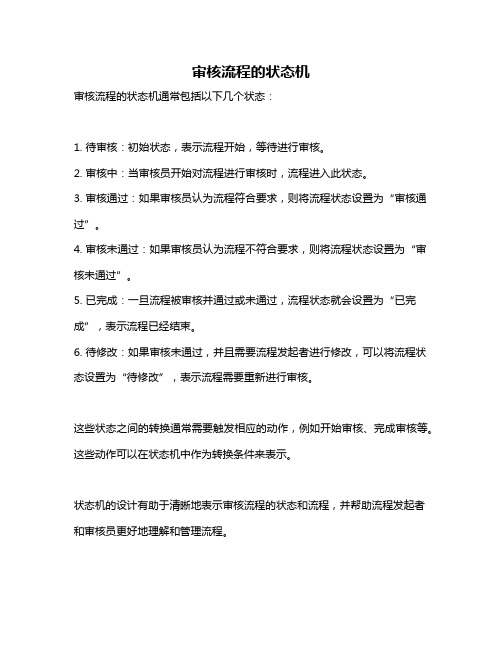 审核流程的状态机

审核流程的状态机通常包括以下几个状态：

1. 待审核：初始状态，表示流程开始，等待进行审核。

2. 审核中：当审核员开始对流程进行审核时，流程进入此状态。

3. 审核通过：如果审核员认为流程符合要求，则将流程状态设置为“审核通过”。

4. 审核未通过：如果审核员认为流程不符合要求，则将流程状态设置为“审核未通过”。

5. 已完成：一旦流程被审核并通过或未通过，流程状态就会设置为“已完成”，表示流程已经结束。

6. 待修改：如果审核未通过，并且需要流程发起者进行修改，可以将流程状态设置为“待修改”，表示流程需要重新进行审核。

这些状态之间的转换通常需要触发相应的动作，例如开始审核、完成审核等。这些动作可以在状态机中作为转换条件来表示。

状态机的设计有助于清晰地表示审核流程的状态和流程，并帮助流程发起者和审核员更好地理解和管理流程。